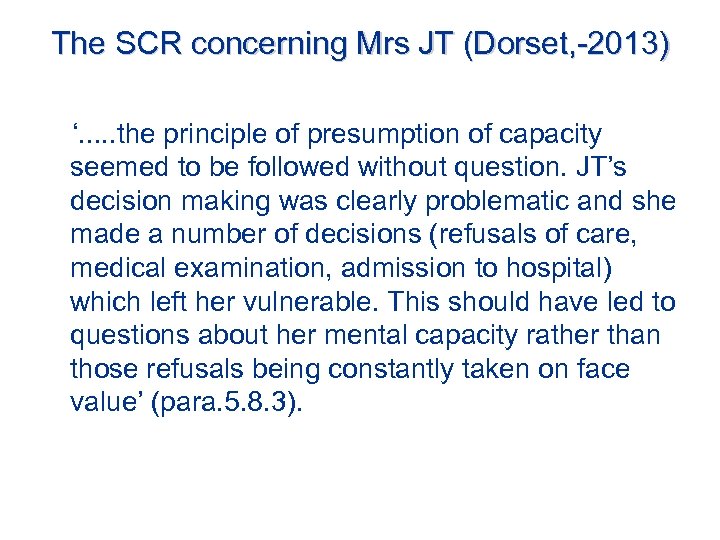 The SCR concerning Mrs JT (Dorset,-2013)

‘.....the principle of presumption of capacity seemed to be followed without question. JT’s decision making was clearly problematic and she made a number of decisions (refusals of care, medical examination, admission to hospital) which left her vulnerable. This should have led to questions about her mental capacity rather than those refusals being constantly taken on face value’ (para.5.8.3).